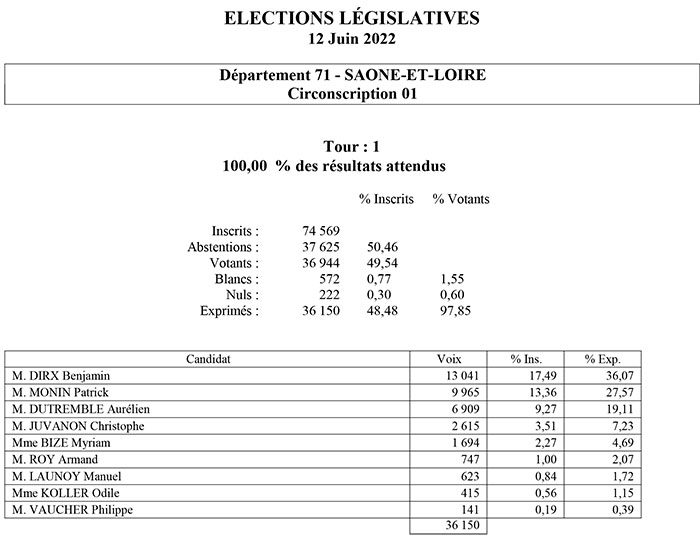 ELECTIONS LÉGISLATIVES
12 Juin 2022

Département 71 - SAONE-ET-LOIRE
Circonscription 01

Tour : 1
100,00 % des résultats attendus

|  |  | % Inscrits | % Votants |
|---|---|---|---|
| Inscrits : | 74 569 |  |  |
| Abstentions : | 37 625 | 50,46 |  |
| Votants : | 36 944 | 49,54 |  |
| Blancs : | 572 | 0,77 | 1,55 |
| Nuls : | 222 | 0,30 | 0,60 |
| Exprimés : | 36 150 | 48,48 | 97,85 |

| Candidat | Voix | % Ins. | % Exp. |
|---|---|---|---|
| M. DIRX Benjamin | 13 041 | 17,49 | 36,07 |
| M. MONIN Patrick | 9 965 | 13,36 | 27,57 |
| M. DUTREMBLE Aurélien | 6 909 | 9,27 | 19,11 |
| M. JUVANON Christophe | 2 615 | 3,51 | 7,23 |
| Mme BIZE Myriam | 1 694 | 2,27 | 4,69 |
| M. ROY Armand | 747 | 1,00 | 2,07 |
| M. LAUNOY Manuel | 623 | 0,84 | 1,72 |
| Mme KOLLER Odile | 415 | 0,56 | 1,15 |
| M. VAUCHER Philippe | 141 | 0,19 | 0,39 |
|  | 36 150 |  |  |